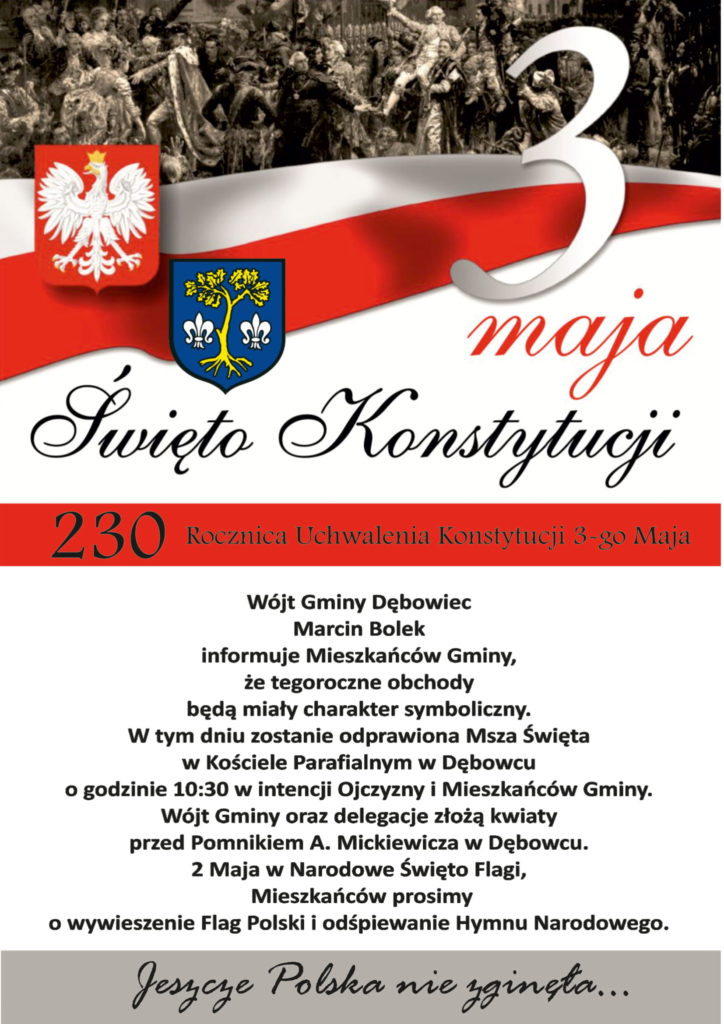 3 maja

Święto Konstytucji

230 Rocznica Uchwalenia Konstytucji 3-go Maja

Wójt Gminy Dębowiec
Marcin Bolek
informuje Mieszkańców Gminy,
że tegoroczne obchody
będą miały charakter symboliczny.
W tym dniu zostanie odprawiona Msza Święta
w Kościele Parafialnym w Dębowcu
o godzinie 10:30 w intencji Ojczyzny i Mieszkańców Gminy.
Wójt Gminy oraz delegacje złożą kwiaty
przed Pomnikiem A. Mickiewicza w Dębowcu.
2 Maja w Narodowe Święto Flagi,
Mieszkańców prosimy
o wywieszenie Flag Polski i odśpiewanie Hymnu Narodowego.

Jeszcze Polska nie zginęła...